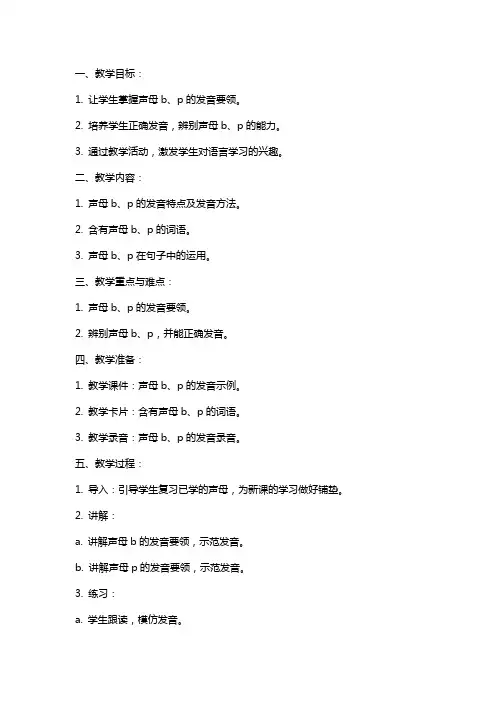 一、教学目标：

1. 让学生掌握声母 b、p 的发音要领。

2. 培养学生正确发音，辨别声母 b、p 的能力。

3. 通过教学活动，激发学生对语言学习的兴趣。

二、教学内容：

1. 声母 b、p 的发音特点及发音方法。

2. 含有声母 b、p 的词语。

3. 声母 b、p 在句子中的运用。

三、教学重点与难点：

1. 声母 b、p 的发音要领。

2. 辨别声母 b、p，并能正确发音。

四、教学准备：

1. 教学课件：声母 b、p 的发音示例。

2. 教学卡片：含有声母 b、p 的词语。

3. 教学录音：声母 b、p 的发音录音。

五、教学过程：

1. 导入：引导学生复习已学的声母，为新课的学习做好铺垫。

2. 讲解：

a. 讲解声母 b 的发音要领，示范发音。

b. 讲解声母 p 的发音要领，示范发音。

3. 练习：

a. 学生跟读，模仿发音。